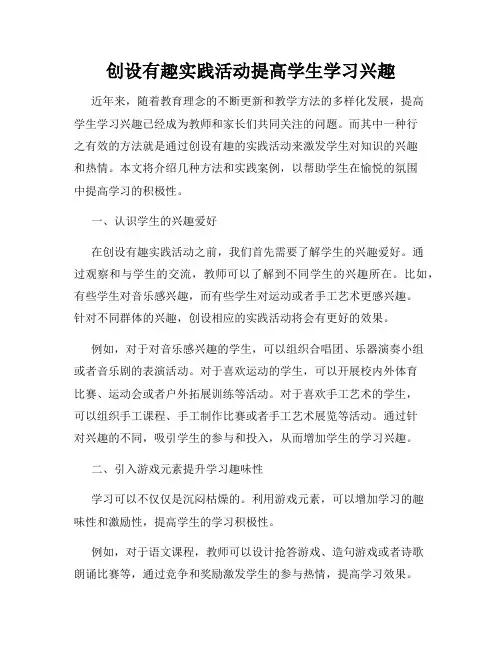 创设有趣实践活动提高学生学习兴趣

近年来，随着教育理念的不断更新和教学方法的多样化发展，提高学生学习兴趣已经成为教师和家长们共同关注的问题。而其中一种行之有效的方法就是通过创设有趣的实践活动来激发学生对知识的兴趣和热情。本文将介绍几种方法和实践案例，以帮助学生在愉悦的氛围中提高学习的积极性。

一、认识学生的兴趣爱好

在创设有趣实践活动之前，我们首先需要了解学生的兴趣爱好。通过观察和与学生的交流，教师可以了解到不同学生的兴趣所在。比如，有些学生对音乐感兴趣，而有些学生对运动或者手工艺术更感兴趣。针对不同群体的兴趣，创设相应的实践活动将会有更好的效果。

例如，对于对音乐感兴趣的学生，可以组织合唱团、乐器演奏小组或者音乐剧的表演活动。对于喜欢运动的学生，可以开展校内外体育比赛、运动会或者户外拓展训练等活动。对于喜欢手工艺术的学生，可以组织手工课程、手工制作比赛或者手工艺术展览等活动。通过针对兴趣的不同，吸引学生的参与和投入，从而增加学生的学习兴趣。

二、引入游戏元素提升学习趣味性

学习可以不仅仅是沉闷枯燥的。利用游戏元素，可以增加学习的趣味性和激励性，提高学生的学习积极性。

例如，对于语文课程，教师可以设计抢答游戏、造句游戏或者诗歌朗诵比赛等，通过竞争和奖励激发学生的参与热情，提高学习效果。